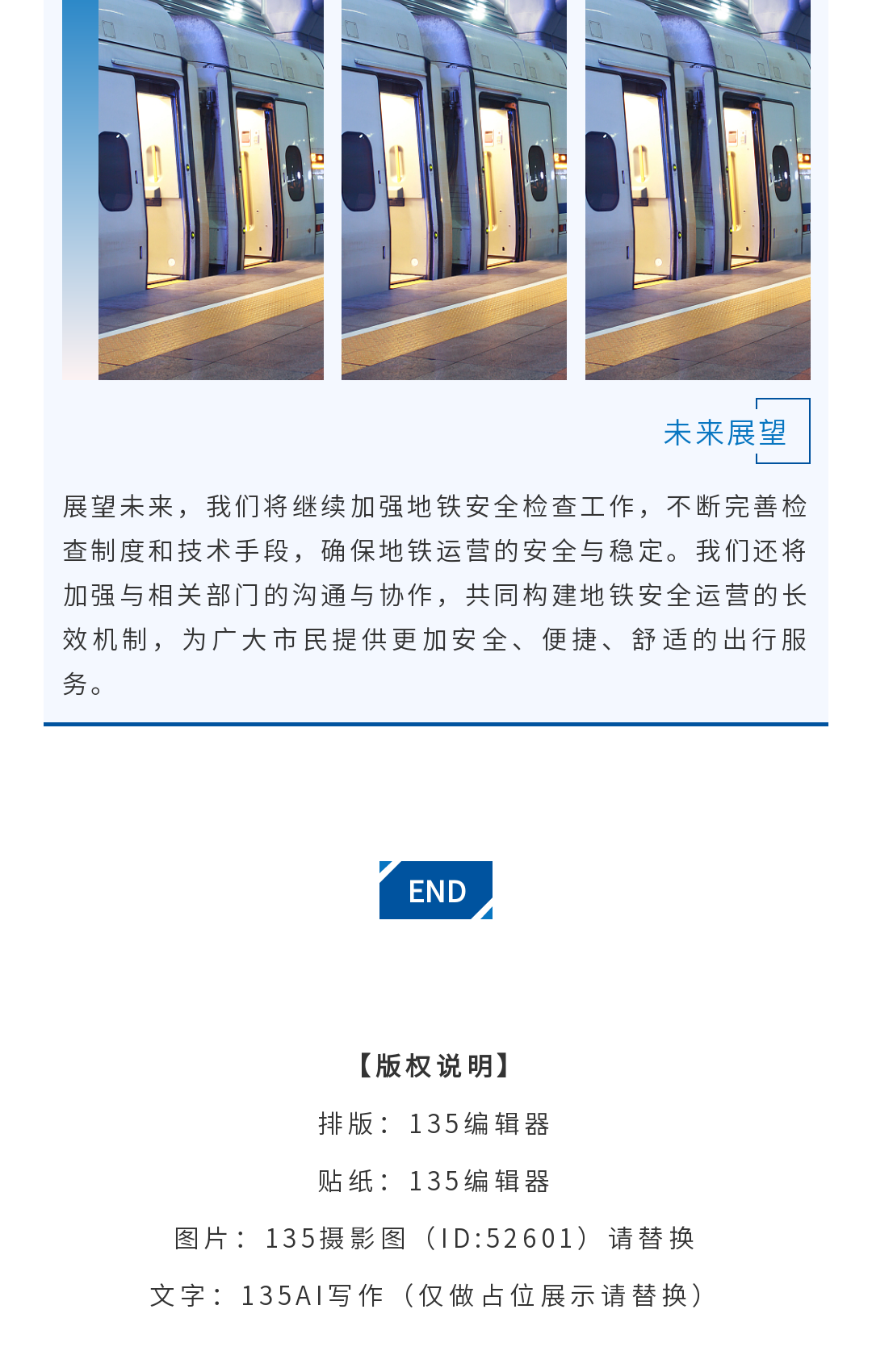 未来展望

展望未来，我们将继续加强地铁安全检查工作，不断完善检查制度和技术手段，确保地铁运营的安全与稳定。我们还将加强与相关部门的沟通与协作，共同构建地铁安全运营的长效机制，为广大市民提供更加安全、便捷、舒适的出行服务。

END

【版权说明】

排版：135编辑器

贴纸：135编辑器

图片：135摄影图（ID:52601）请替换

文字：135AI写作（仅做占位展示请替换）